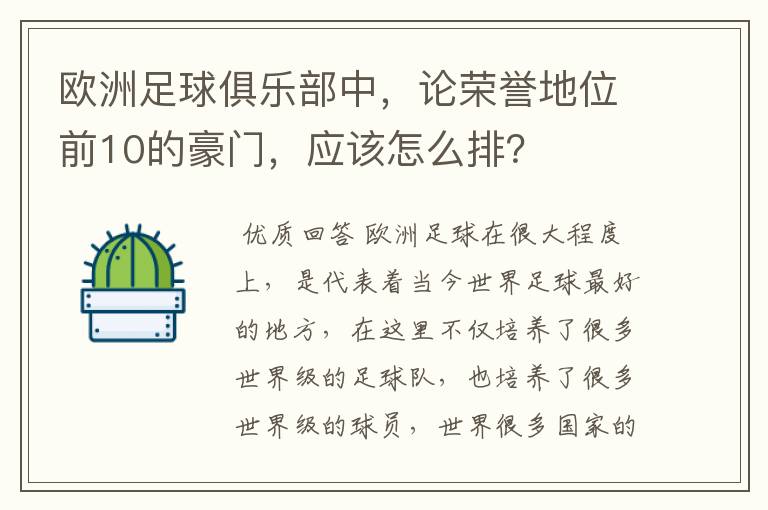 欧洲足球俱乐部中，论荣誉地位前10的豪门，应该怎么排？

优质回答 欧洲足球在很大程度上，是代表着当今世界足球最好的地方，在这里不仅培养了很多世界级的足球队，也培养了很多世界级的球员，世界很多国家的